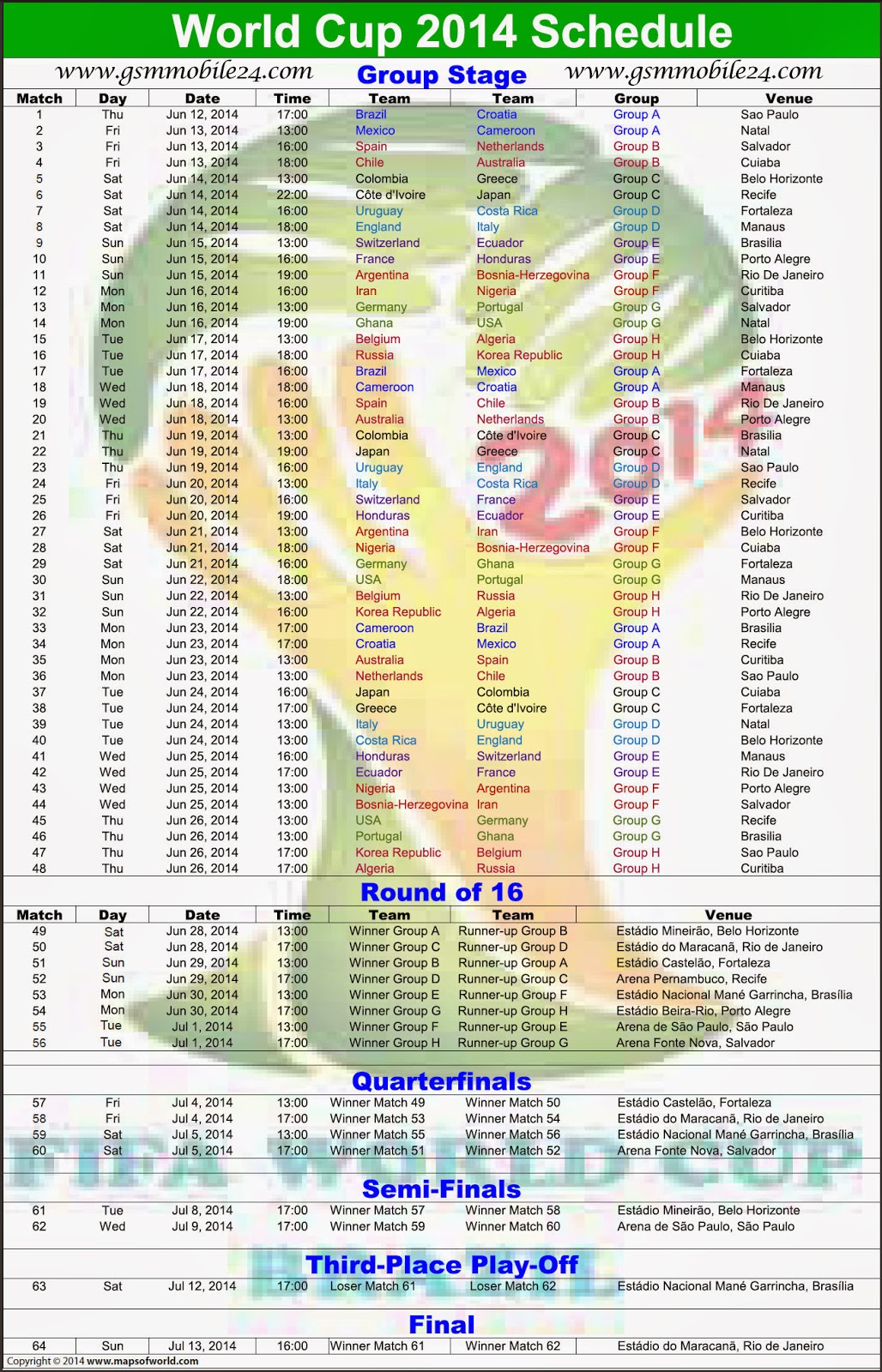 World Cup 2014 Schedule

www.gsmmobile24.com Group Stage www.gsmmobile24.com

| Match | Day | Date | Time | Team | Team | Group | Venue |
|---|---|---|---|---|---|---|---|
| 1 | Thu | Jun 12, 2014 | 17:00 | Brazil | Croatia | Group A | Sao Paulo |
| 2 | Fri | Jun 13, 2014 | 13:00 | Mexico | Cameroon | Group A | Natal |
| 3 | Fri | Jun 13, 2014 | 16:00 | Spain | Netherlands | Group B | Salvador |
| 4 | Fri | Jun 13, 2014 | 18:00 | Chile | Australia | Group B | Cuiaba |
| 5 | Sat | Jun 14, 2014 | 13:00 | Colombia | Greece | Group C | Belo Horizonte |
| 6 | Sat | Jun 14, 2014 | 22:00 | Côte d'Ivoire | Japan | Group C | Recife |
| 7 | Sat | Jun 14, 2014 | 16:00 | Uruguay | Costa Rica | Group D | Fortaleza |
| 8 | Sat | Jun 14, 2014 | 18:00 | England | Italy | Group D | Manaus |
| 9 | Sun | Jun 15, 2014 | 13:00 | Switzerland | Ecuador | Group E | Brasilia |
| 10 | Sun | Jun 15, 2014 | 16:00 | France | Honduras | Group E | Porto Alegre |
| 11 | Sun | Jun 15, 2014 | 19:00 | Argentina | Bosnia-Herzegovina | Group F | Rio De Janeiro |
| 12 | Mon | Jun 16, 2014 | 16:00 | Iran | Nigeria | Group F | Curitiba |
| 13 | Mon | Jun 16, 2014 | 13:00 | Germany | Portugal | Group G | Salvador |
| 14 | Mon | Jun 16, 2014 | 19:00 | Ghana | USA | Group G | Natal |
| 15 | Tue | Jun 17, 2014 | 13:00 | Belgium | Algeria | Group H | Belo Horizonte |
| 16 | Tue | Jun 17, 2014 | 18:00 | Russia | Korea Republic | Group H | Cuiaba |
| 17 | Tue | Jun 17, 2014 | 16:00 | Brazil | Mexico | Group A | Fortaleza |
| 18 | Wed | Jun 18, 2014 | 18:00 | Cameroon | Croatia | Group A | Manaus |
| 19 | Wed | Jun 18, 2014 | 16:00 | Spain | Chile | Group B | Rio De Janeiro |
| 20 | Wed | Jun 18, 2014 | 13:00 | Australia | Netherlands | Group B | Porto Alegre |
| 21 | Thu | Jun 19, 2014 | 13:00 | Colombia | Côte d'Ivoire | Group C | Brasilia |
| 22 | Thu | Jun 19, 2014 | 19:00 | Japan | Greece | Group C | Natal |
| 23 | Thu | Jun 19, 2014 | 16:00 | Uruguay | England | Group D | Sao Paulo |
| 24 | Fri | Jun 20, 2014 | 13:00 | Italy | Costa Rica | Group D | Recife |
| 25 | Fri | Jun 20, 2014 | 16:00 | Switzerland | France | Group E | Salvador |
| 26 | Fri | Jun 20, 2014 | 19:00 | Honduras | Ecuador | Group E | Curitiba |
| 27 | Sat | Jun 21, 2014 | 13:00 | Argentina | Iran | Group F | Belo Horizonte |
| 28 | Sat | Jun 21, 2014 | 18:00 | Nigeria | Bosnia-Herzegovina | Group F | Cuiaba |
| 29 | Sat | Jun 21, 2014 | 16:00 | Germany | Ghana | Group G | Fortaleza |
| 30 | Sun | Jun 22, 2014 | 18:00 | USA | Portugal | Group G | Manaus |
| 31 | Sun | Jun 22, 2014 | 13:00 | Belgium | Russia | Group H | Rio De Janeiro |
| 32 | Sun | Jun 22, 2014 | 16:00 | Korea Republic | Algeria | Group H | Porto Alegre |
| 33 | Mon | Jun 23, 2014 | 17:00 | Cameroon | Brazil | Group A | Brasilia |
| 34 | Mon | Jun 23, 2014 | 17:00 | Croatia | Mexico | Group A | Recife |
| 35 | Mon | Jun 23, 2014 | 13:00 | Australia | Spain | Group B | Curitiba |
| 36 | Mon | Jun 23, 2014 | 13:00 | Netherlands | Chile | Group B | Sao Paulo |
| 37 | Tue | Jun 24, 2014 | 16:00 | Japan | Colombia | Group C | Cuiaba |
| 38 | Tue | Jun 24, 2014 | 17:00 | Greece | Côte d'Ivoire | Group C | Fortaleza |
| 39 | Tue | Jun 24, 2014 | 13:00 | Italy | Uruguay | Group D | Natal |
| 40 | Tue | Jun 24, 2014 | 13:00 | Costa Rica | England | Group D | Belo Horizonte |
| 41 | Wed | Jun 25, 2014 | 16:00 | Honduras | Switzerland | Group E | Manaus |
| 42 | Wed | Jun 25, 2014 | 17:00 | Ecuador | France | Group E | Rio De Janeiro |
| 43 | Wed | Jun 25, 2014 | 13:00 | Nigeria | Argentina | Group F | Porto Alegre |
| 44 | Wed | Jun 25, 2014 | 13:00 | Bosnia-Herzegovina | Iran | Group F | Salvador |
| 45 | Thu | Jun 26, 2014 | 13:00 | USA | Germany | Group G | Recife |
| 46 | Thu | Jun 26, 2014 | 13:00 | Portugal | Ghana | Group G | Brasilia |
| 47 | Thu | Jun 26, 2014 | 17:00 | Korea Republic | Belgium | Group H | Sao Paulo |
| 48 | Thu | Jun 26, 2014 | 17:00 | Algeria | Russia | Group H | Curitiba |

Round of 16

| Match | Day | Date | Time | Team | Team | Venue |
|---|---|---|---|---|---|---|
| 49 | Sat | Jun 28, 2014 | 13:00 | Winner Group A | Runner-up Group B | Estádio Mineirão, Belo Horizonte |
| 50 | Sat | Jun 28, 2014 | 17:00 | Winner Group C | Runner-up Group D | Estádio do Maracanã, Rio de Janeiro |
| 51 | Sun | Jun 29, 2014 | 13:00 | Winner Group B | Runner-up Group A | Estádio Castelão, Fortaleza |
| 52 | Sun | Jun 29, 2014 | 17:00 | Winner Group D | Runner-up Group C | Arena Pernambuco, Recife |
| 53 | Mon | Jun 30, 2014 | 13:00 | Winner Group E | Runner-up Group F | Estádio Nacional Mané Garrincha, Brasília |
| 54 | Mon | Jun 30, 2014 | 17:00 | Winner Group G | Runner-up Group H | Estádio Beira-Rio, Porto Alegre |
| 55 | Tue | Jul 1, 2014 | 13:00 | Winner Group F | Runner-up Group E | Arena de São Paulo, São Paulo |
| 56 | Tue | Jul 1, 2014 | 17:00 | Winner Group H | Runner-up Group G | Arena Fonte Nova, Salvador |

Quarterfinals

| | | | | | | |
|---|---|---|---|---|---|---|
| 57 | Fri | Jul 4, 2014 | 13:00 | Winner Match 49 | Winner Match 50 | Estádio Castelão, Fortaleza |
| 58 | Fri | Jul 4, 2014 | 17:00 | Winner Match 53 | Winner Match 54 | Estádio do Maracanã, Rio de Janeiro |
| 59 | Sat | Jul 5, 2014 | 13:00 | Winner Match 55 | Winner Match 56 | Estádio Nacional Mané Garrincha, Brasília |
| 60 | Sat | Jul 5, 2014 | 17:00 | Winner Match 51 | Winner Match 52 | Arena Fonte Nova, Salvador |

Semi-Finals

| | | | | | | |
|---|---|---|---|---|---|---|
| 61 | Tue | Jul 8, 2014 | 17:00 | Winner Match 57 | Winner Match 58 | Estádio Mineirão, Belo Horizonte |
| 62 | Wed | Jul 9, 2014 | 17:00 | Winner Match 59 | Winner Match 60 | Arena de São Paulo, São Paulo |

Third-Place Play-Off

| | | | | | | |
|---|---|---|---|---|---|---|
| 63 | Sat | Jul 12, 2014 | 17:00 | Loser Match 61 | Loser Match 62 | Estádio Nacional Mané Garrincha, Brasília |

Final

| | | | | | | |
|---|---|---|---|---|---|---|
| 64 | Sun | Jul 13, 2014 | 16:00 | Winner Match 61 | Winner Match 62 | Estádio do Maracanã, Rio de Janeiro |

Copyright © 2014 www.mapsofworld.com